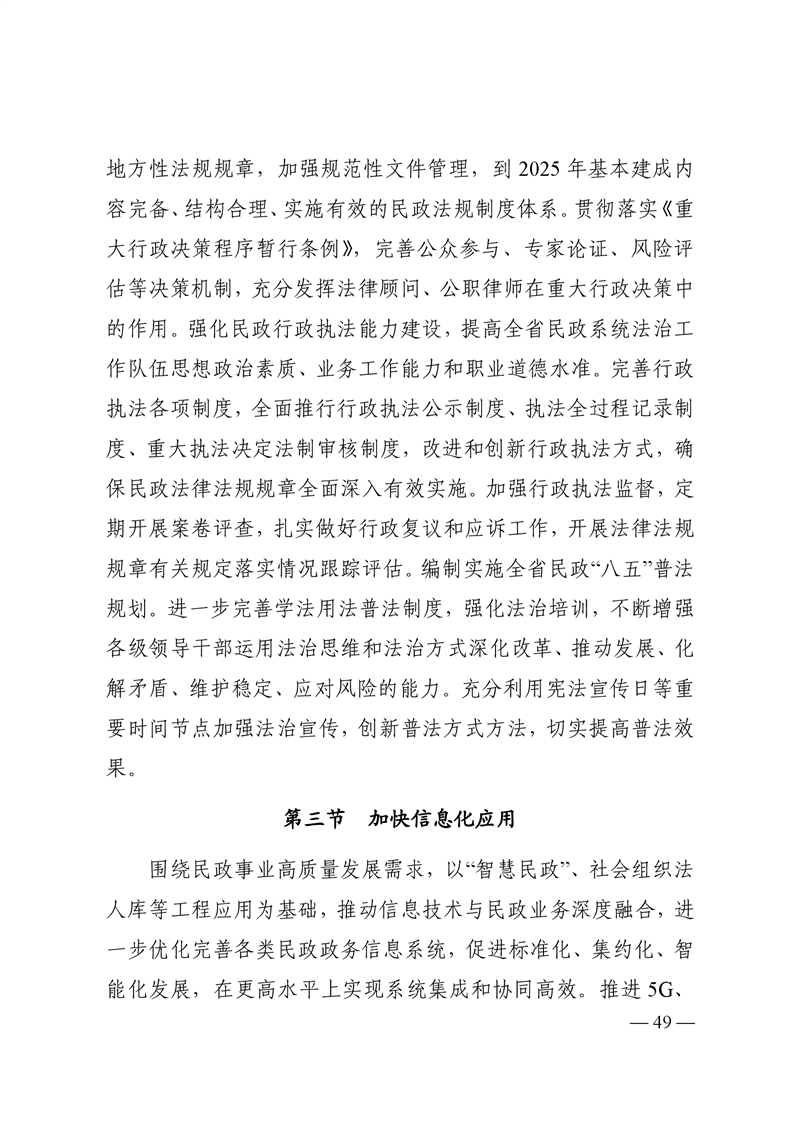 地方性法规规章，加强规范性文件管理，到 2025 年基本建成内容完备、结构合理、实施有效的民政法规制度体系。贯彻落实《重大行政决策程序暂行条例》，完善公众参与、专家论证、风险评估等决策机制，充分发挥法律顾问、公职律师在重大行政决策中的作用。强化民政行政执法能力建设，提高全省民政系统法治工作队伍思想政治素质、业务工作能力和职业道德水准。完善行政执法各项制度，全面推行行政执法公示制度、执法全过程记录制度、重大执法决定法制审核制度，改进和创新行政执法方式，确保民政法律法规规章全面深入有效实施。加强行政执法监督，定期开展案卷评查，扎实做好行政复议和应诉工作，开展法律法规规章有关规定落实情况跟踪评估。编制实施全省民政“八五”普法规划。进一步完善学法用法普法制度，强化法治培训，不断增强各级领导干部运用法治思维和法治方式深化改革、推动发展、化解矛盾、维护稳定、应对风险的能力。充分利用宪法宣传日等重要时间节点加强法治宣传，创新普法方式方法，切实提高普法效果。

第三节　加快信息化应用

围绕民政事业高质量发展需求，以“智慧民政”、社会组织法人库等工程应用为基础，推动信息技术与民政业务深度融合，进一步优化完善各类民政政务信息系统，促进标准化、集约化、智能化发展，在更高水平上实现系统集成和协同高效。推进 5G、

— 49 —